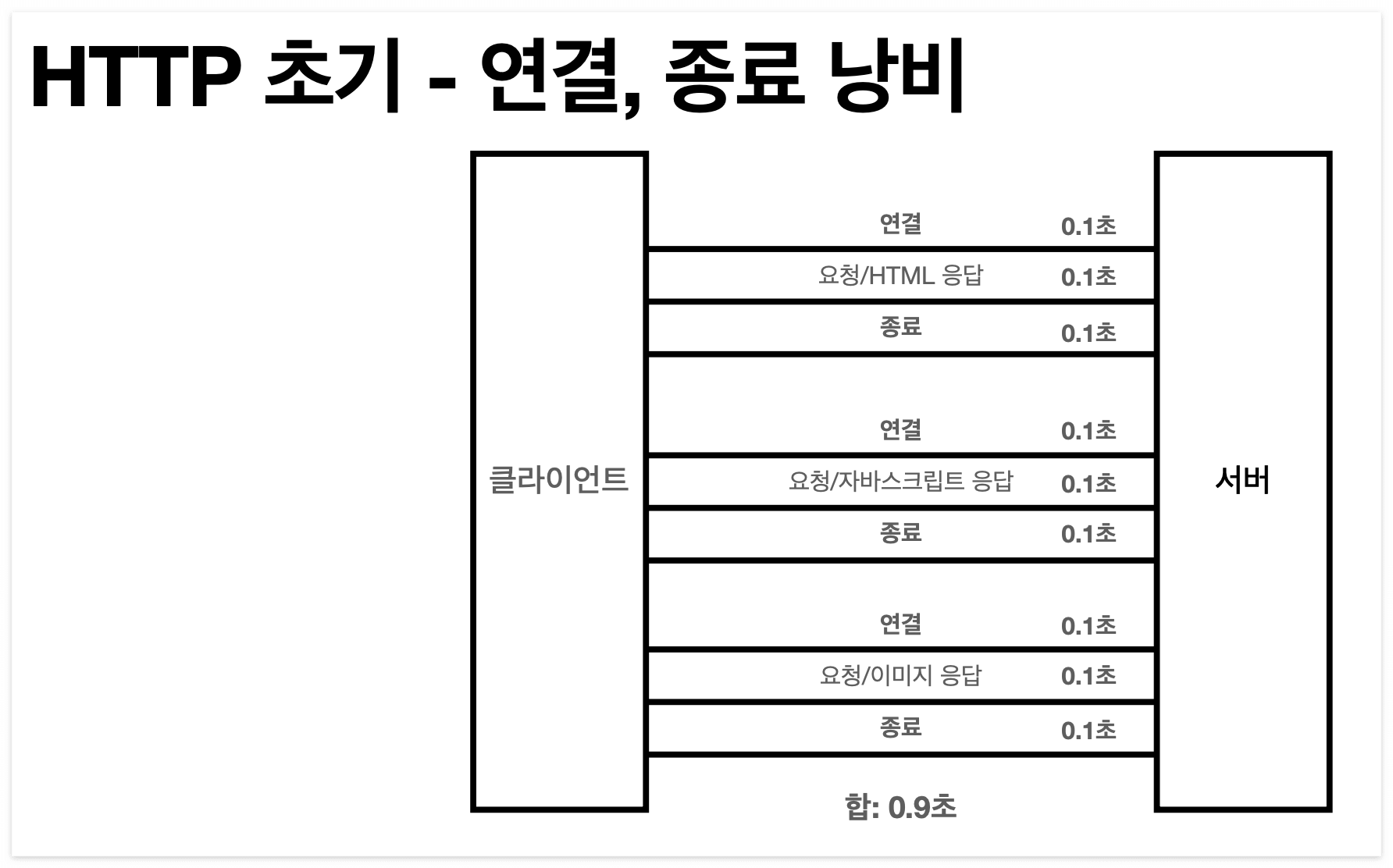 HTTP 초기 - 연결, 종료 낭비

클라이언트

연결 0.1초

요청/HTML 응답 0.1초

종료 0.1초

연결 0.1초

요청/자바스크립트 응답 0.1초

종료 0.1초

연결 0.1초

요청/이미지 응답 0.1초

종료 0.1초

합: 0.9초

서버